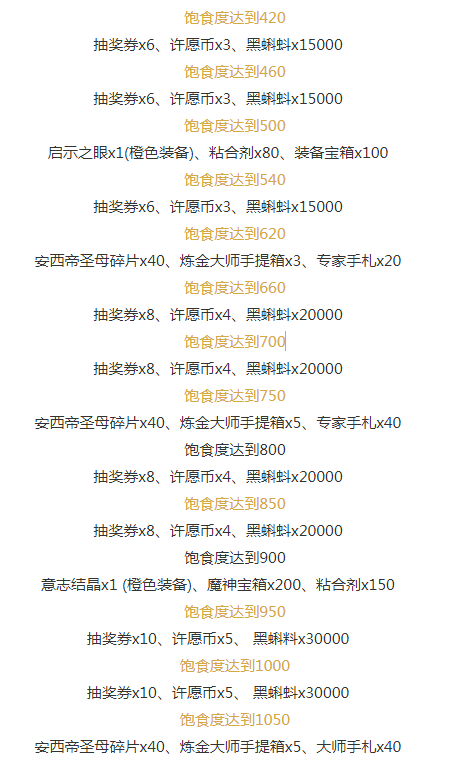 饱食度达到420

抽奖券x6、许愿币x3、黑蝌蚪x15000

饱食度达到460

抽奖券x6、许愿币x3、黑蝌蚪x15000

饱食度达到500

启示之眼x1(橙色装备)、粘合剂x80、装备宝箱x100

饱食度达到540

抽奖券x6、许愿币x3、黑蝌蚪x15000

饱食度达到620

安西帝圣母碎片x40、炼金大师手提箱x3、专家手札x20

饱食度达到660

抽奖券x8、许愿币x4、黑蝌蚪x20000

饱食度达到700

抽奖券x8、许愿币x4、黑蝌蚪x20000

饱食度达到750

安西帝圣母碎片x40、炼金大师手提箱x5、专家手札x40

饱食度达到800

抽奖券x8、许愿币x4、黑蝌蚪x20000

饱食度达到850

抽奖券x8、许愿币x4、黑蝌蚪x20000

饱食度达到900

意志结晶x1 (橙色装备)、魔神宝箱x200、粘合剂x150

饱食度达到950

抽奖券x10、许愿币x5、 黑蝌料x30000

饱食度达到1000

抽奖券x10、许愿币x5、 黑蝌蚪x30000

饱食度达到1050

安西帝圣母碎片x40、炼金大师手提箱x5、大师手札x40